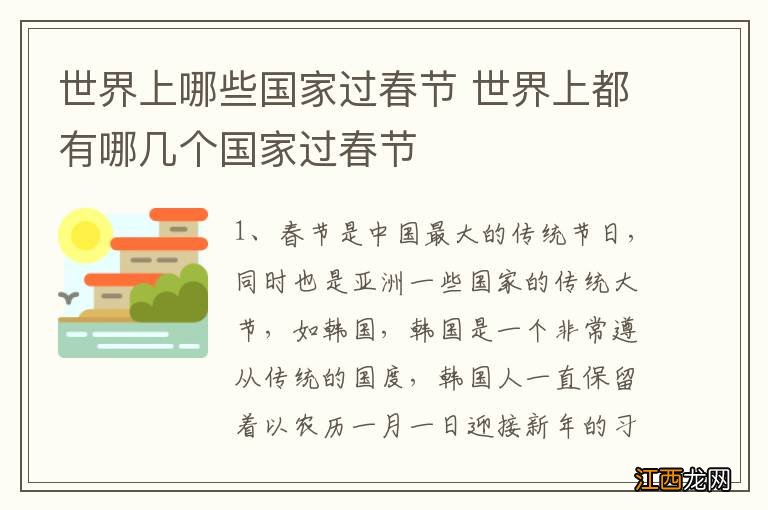 世界上哪些国家过春节 世界上都有哪几个国家过春节

1、春节是中国最大的传统节日，同时也是亚洲一些国家的传统大节，如韩国，韩国是一个非常遵从传统的国度，韩国人一直保留着以农历一月一日迎接新年的习

江西龙网